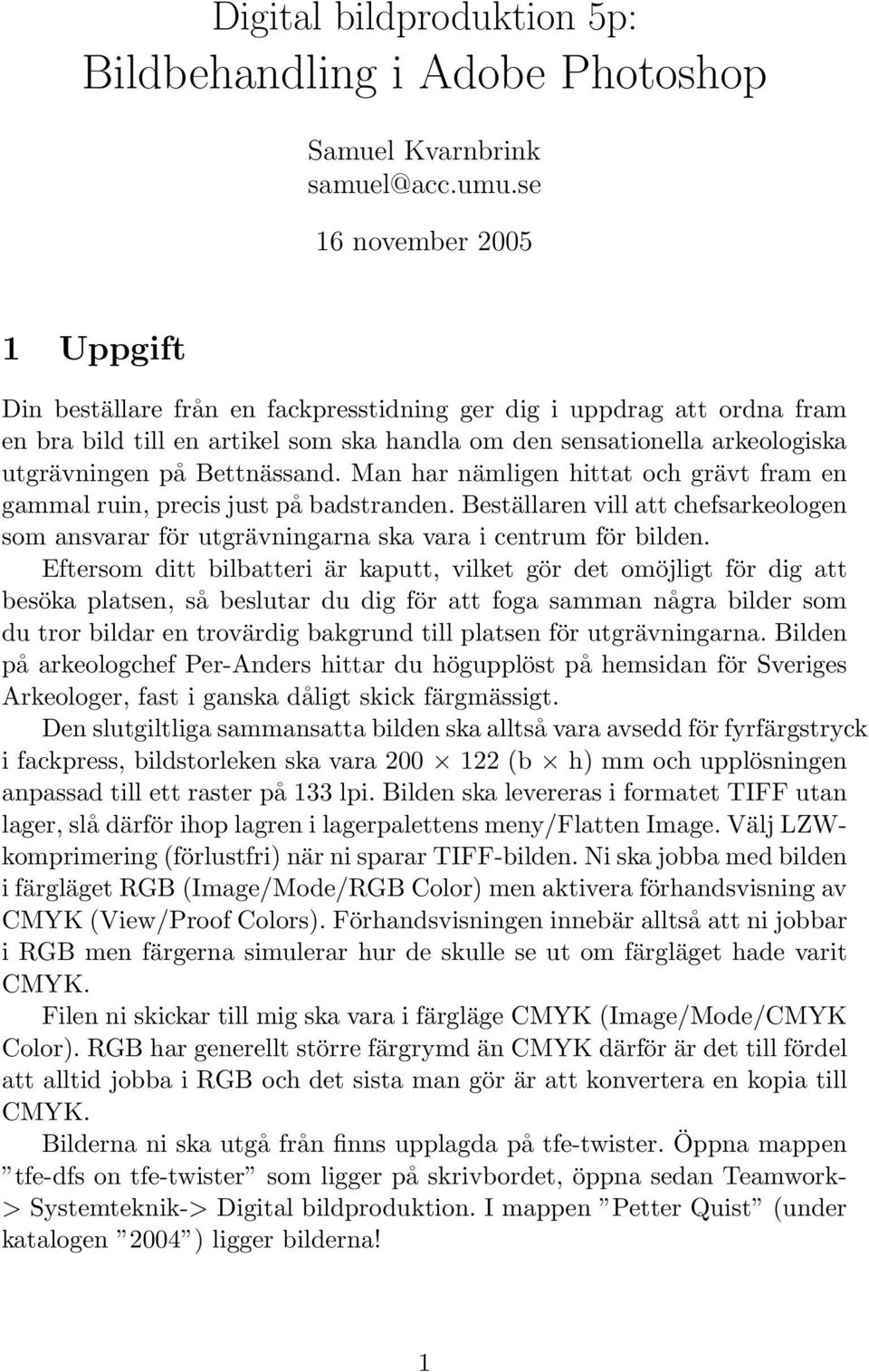 Digital bildproduktion 5p:
Bildbehandling i Adobe Photoshop

Samuel Kvarnbrink
samuel@acc.umu.se

16 november 2005

1 Uppgift

Din beställare från en fackpresstidning ger dig i uppdrag att ordna fram en bra bild till en artikel som ska handla om den sensationella arkeologiska utgrävningen på Bettnässand. Man har nämligen hittat och grävt fram en gammal ruin, precis just på badstranden. Beställaren vill att chefsarkeologen som ansvarar för utgrävningarna ska vara i centrum för bilden.

Eftersom ditt bilbatteri är kaputt, vilket gör det omöjligt för dig att besöka platsen, så beslutar du dig för att foga samman några bilder som du tror bildar en trovärdig bakgrund till platsen för utgrävningarna. Bilden på arkeologchef Per-Anders hittar du högupplöst på hemsidan för Sveriges Arkeologer, fast i ganska dåligt skick färgmässigt.

Den slutgiltliga sammansatta bilden ska alltså vara avsedd för fyrfärgstryck i fackpress, bildstorleken ska vara 200 $\times$ 122 (b $\times$ h) mm och upplösningen anpassad till ett raster på 133 lpi. Bilden ska levereras i formatet TIFF utan lager, slå därför ihop lagren i lagerpalettens meny/Flatten Image. Välj LZW-komprimering (förlustfri) när ni sparar TIFF-bilden. Ni ska jobba med bilden i färgläget RGB (Image/Mode/RGB Color) men aktivera förhandsvisning av CMYK (View/Proof Colors). Förhandsvisningen innebär alltså att ni jobbar i RGB men färgerna simulerar hur de skulle se ut om färgläget hade varit CMYK.

Filen ni skickar till mig ska vara i färgläge CMYK (Image/Mode/CMYK Color). RGB har generellt större färgrymd än CMYK därför är det till fördel att alltid jobba i RGB och det sista man gör är att konvertera en kopia till CMYK.

Bilderna ni ska utgå från finns upplagda på tfe-twister. Öppna mappen ”tfe-dfs on tfe-twister” som ligger på skrivbordet, öppna sedan Teamwork-> Systemteknik-> Digital bildproduktion. I mappen ”Petter Quist” (under katalogen ”2004”) ligger bilderna!

1